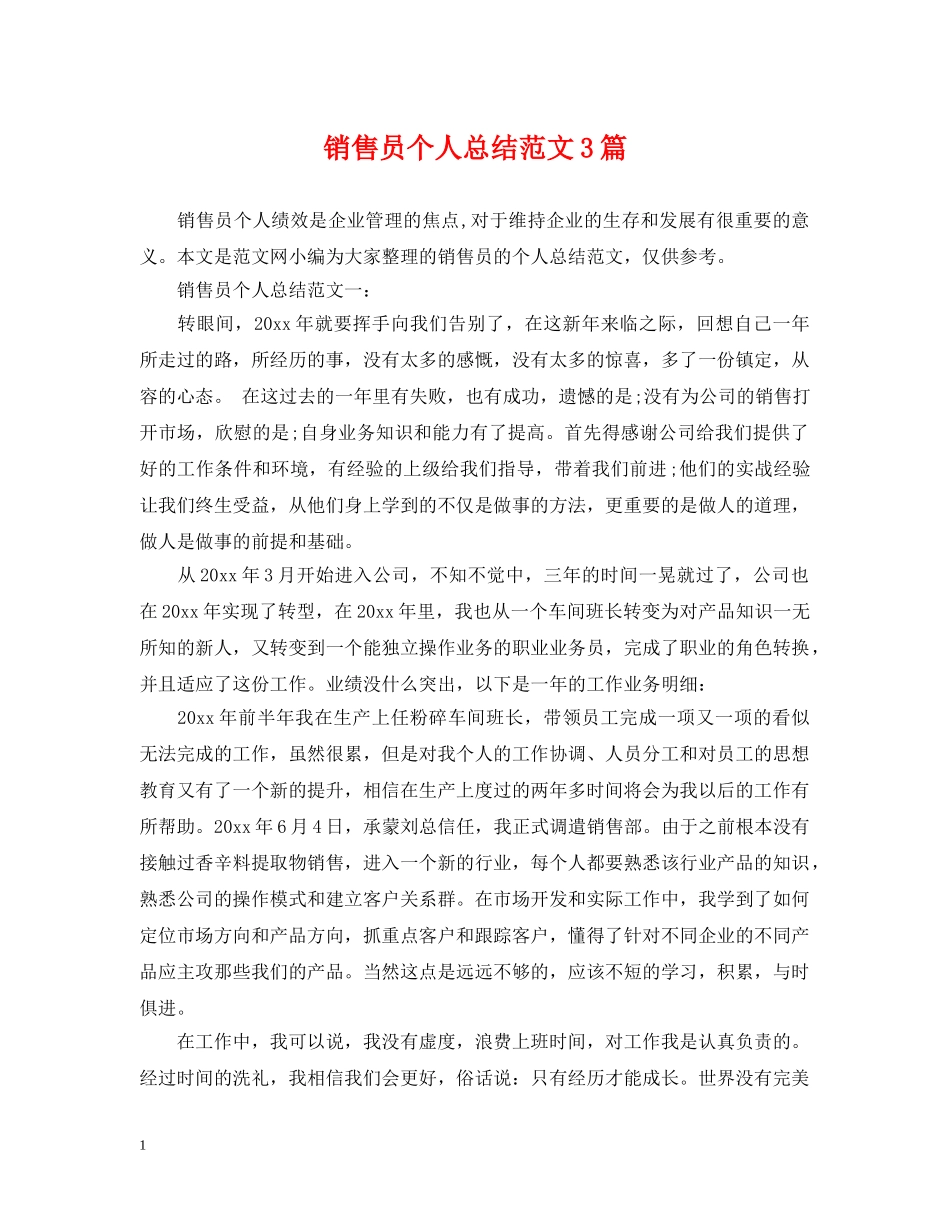 销售员个人总结范文3篇

销售员个人绩效是企业管理的焦点,对于维持企业的生存和发展有很重要的意义。本文是范文网小编为大家整理的销售员的个人总结范文，仅供参考。

销售员个人总结范文一：

转眼间，20xx年就要挥手向我们告别了，在这新年来临之际，回想自己一年所走过的路，所经历的事，没有太多的感慨，没有太多的惊喜，多了一份镇定，从容的心态。 在这过去的一年里有失败，也有成功，遗憾的是;没有为公司的销售打开市场，欣慰的是;自身业务知识和能力有了提高。首先得感谢公司给我们提供了好的工作条件和环境，有经验的上级给我们指导，带着我们前进;他们的实战经验让我们终生受益，从他们身上学到的不仅是做事的方法，更重要的是做人的道理，做人是做事的前提和基础。

从20xx年3月开始进入公司，不知不觉中，三年的时间一晃就过了，公司也在20xx年实现了转型，在20xx年里，我也从一个车间班长转变为对产品知识一无所知的新人，又转变到一个能独立操作业务的职业业务员，完成了职业的角色转换，并且适应了这份工作。业绩没什么突出，以下是一年的工作业务明细：

20xx年前半年我在生产上任粉碎车间班长，带领员工完成一项又一项的看似无法完成的工作，虽然很累，但是对我个人的工作协调、人员分工和对员工的思想教育又有了一个新的提升，相信在生产上度过的两年多时间将会为我以后的工作有所帮助。20xx年6月4日，承蒙刘总信任，我正式调遣销售部。由于之前根本没有接触过香辛料提取物销售，进入一个新的行业，每个人都要熟悉该行业产品的知识，熟悉公司的操作模式和建立客户关系群。在市场开发和实际工作中，我学到了如何定位市场方向和产品方向，抓重点客户和跟踪客户，懂得了针对不同企业的不同产品应主攻那些我们的产品。当然这点是远远不够的，应该不短的学习，积累，与时俱进。

在工作中，我可以说，我没有虚度，浪费上班时间，对工作我是认真负责的。经过时间的洗礼，我相信我们会更好，俗话说：只有经历才能成长。世界没有完美

1